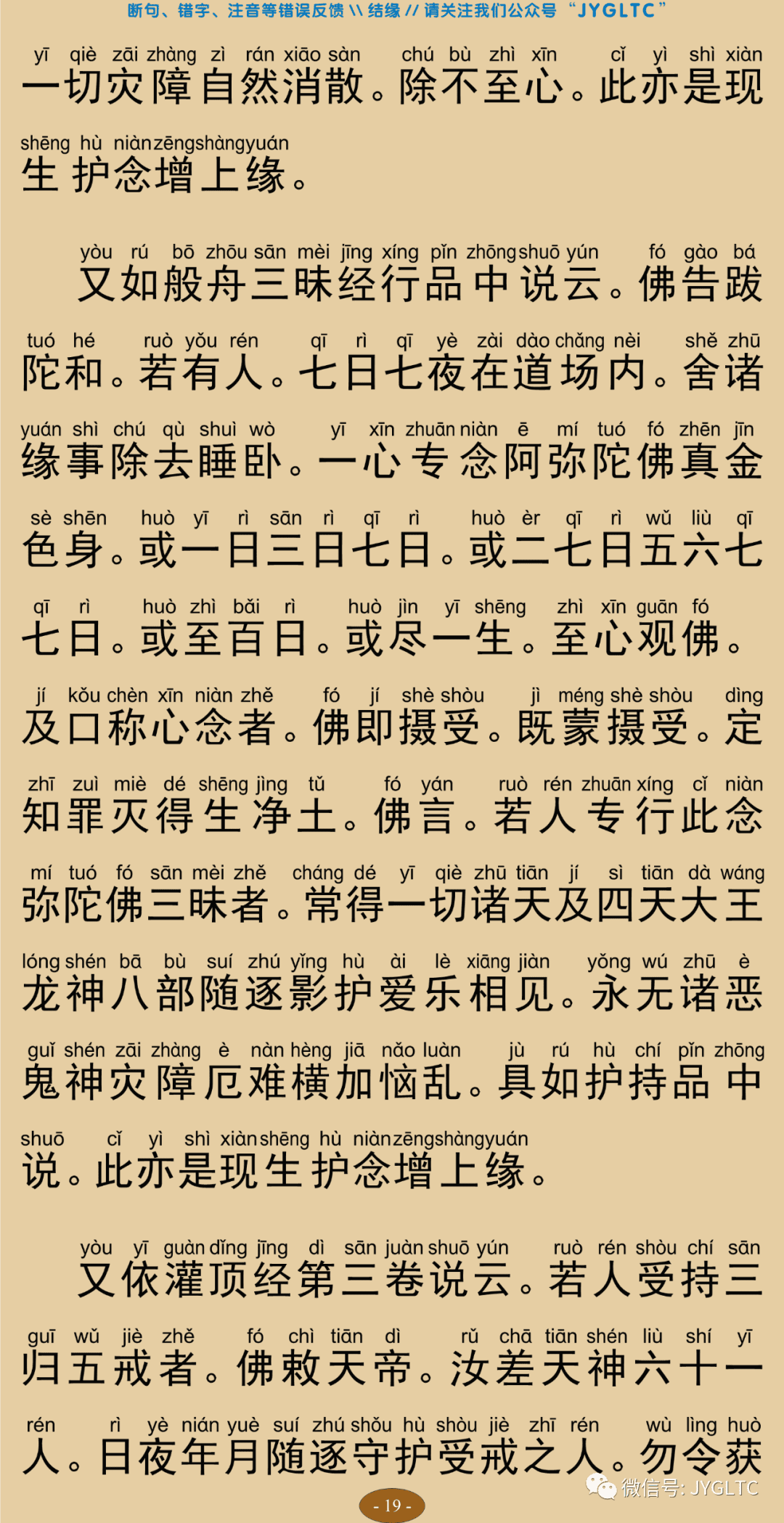 断句、错字、注音等错误反馈 \\ 结缘 // 请关注我们公众号 “JYGLTC”

yī qiè zāi zhàng zì rán xiāo sàn chú bù zhì xīn cǐ yì shì xiàn
一切灾障自然消散。除不至心。此亦是现
shēng hù niàn zēng shàng yuán
生护念增上缘。

yòu rú bō zhōu sān mèi jīng xíng pǐn zhōng shuō yún fó gào bá
又如般舟三昧经行品中说云。佛告跋
tuó hé ruò yǒu rén qī rì qī yè zài dào chǎng nèi shě zhū
陀和。若有人。七日七夜在道场内。舍诸
yuán shì chú qù shuì wò yī xīn zhuān niàn ē mí tuó fó zhēn jīn
缘事除去睡卧。一心专念阿弥陀佛真金
sè shēn huò yī rì sān rì qī rì huò èr qī rì wǔ liù qī
色身。或一日三日七日。或二七日五六七
qī rì huò zhì bǎi rì huò jìn yī shēng zhì xīn guān fó
七日。或至百日。或尽一生。至心观佛。
jí kǒu chèn xīn niàn zhě fó jí shè shòu jì méng shè shòu dìng
及口称心念者。佛即摄受。既蒙摄受。定
zhī zuì miè dé shēng jìng tǔ fó yán ruò rén zhuān xíng cǐ niàn
知罪灭得生净土。佛言。若人专行此念
mí tuó fó sān mèi zhě cháng dé yī qiè zhū tiān jí sì tiān dà wáng
弥陀佛三昧者。常得一切诸天及四天大王
lóng shén bā bù suí zhú yǐng hù ài lè xiāng jiàn yǒng wú zhū è
龙神八部随逐影护爱乐相见。永无诸恶
guǐ shén zāi zhàng è nàn hèng jiā nǎo luàn jù rú hù chí pǐn zhōng
鬼神灾障厄难横加恼乱。具如护持品中
shuō cǐ yì shì xiàn shēng hù niàn zēng shàng yuán
说。此亦是现生护念增上缘。

yòu yī guàn dǐng jīng dì sān juàn shuō yún ruò rén shòu chí sān
又依灌顶经第三卷说云。若人受持三
guī wǔ jiè zhě fó chì tiān dì rǔ chā tiān shén liù shí yī
归五戒者。佛敕天帝。汝差天神六十一
rén rì yè nián yuè suí zhú shǒu hù shòu jiè zhī rén wù lìng huò
人。日夜年月随逐守护受戒之人。勿令获

- 19 -
微信号: JYGLTC